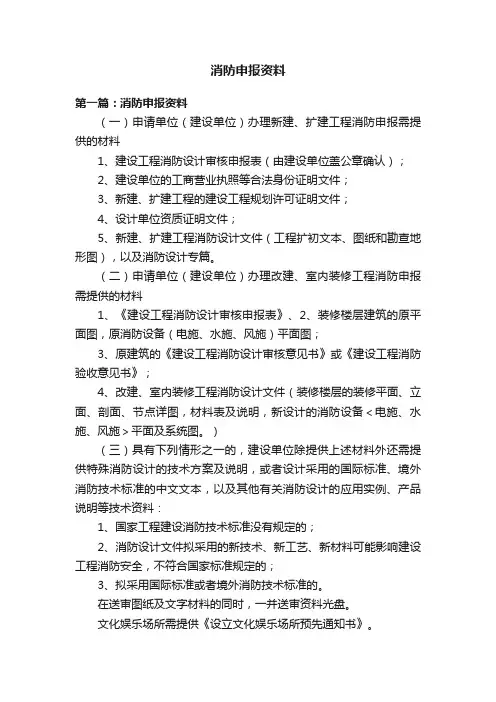 消防申报资料

第一篇：消防申报资料

（一）申请单位（建设单位）办理新建、扩建工程消防申报需提供的材料

1、建设工程消防设计审核申报表（由建设单位盖公章确认）；

2、建设单位的工商营业执照等合法身份证明文件；

3、新建、扩建工程的建设工程规划许可证明文件；

4、设计单位资质证明文件；

5、新建、扩建工程消防设计文件（工程扩初文本、图纸和勘查地形图），以及消防设计专篇。

（二）申请单位（建设单位）办理改建、室内装修工程消防申报需提供的材料

1、《建设工程消防设计审核申报表》、2、装修楼层建筑的原平面图，原消防设备（电施、水施、风施）平面图；

3、原建筑的《建设工程消防设计审核意见书》或《建设工程消防验收意见书》；

4、改建、室内装修工程消防设计文件（装修楼层的装修平面、立面、剖面、节点详图，材料表及说明，新设计的消防设备<电施、水施、风施>平面及系统图。）

（三）具有下列情形之一的，建设单位除提供上述材料外还需提供特殊消防设计的技术方案及说明，或者设计采用的国际标准、境外消防技术标准的中文文本，以及其他有关消防设计的应用实例、产品说明等技术资料：

1、国家工程建设消防技术标准没有规定的；

2、消防设计文件拟采用的新技术、新工艺、新材料可能影响建设工程消防安全，不符合国家标准规定的；

3、拟采用国际标准或者境外消防技术标准的。

在送审图纸及文字材料的同时，一并送审资料光盘。

文化娱乐场所需提供《设立文化娱乐场所预先通知书》。